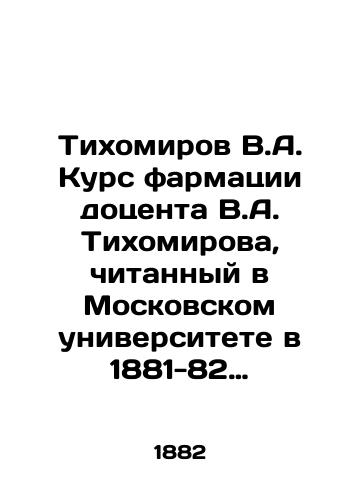 Тихомиров В.А. Курс фармации доцента В.А. Тихомирова, читанный в Московском университете в 1881-82…

1882